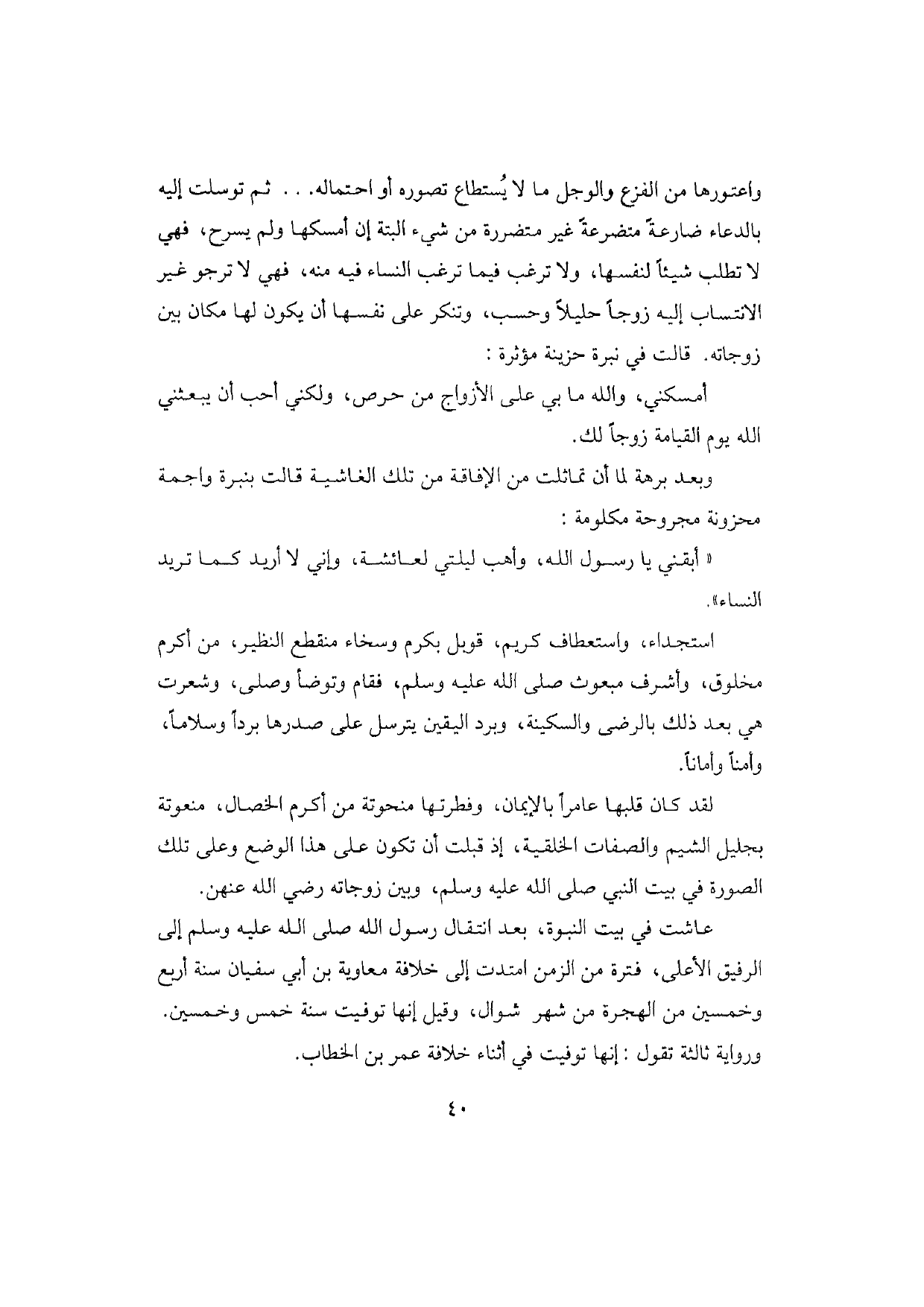 واعتورها من الفزع والوجل ما لا يُستطاع تصوره أو احتماله. . . ثم توسلت إليه بالدعاء ضارعةً متضرعةً غير متضررة من شيء البتة إن أمسكها ولم يسرح، فهي لا تطلب شيئاً لنفسها، ولا ترغب فيما ترغب النساء فيه منه، فهي لا ترجو غير الانتساب إليه زوجاً حليلاً وحسب، وتنكر على نفسها أن يكون لها مكان بين زوجاته. قالت في نبرة حزينة مؤثرة :

أمسكني، والله ما بي على الأزواج من حرص، ولكني أحب أن يبعثني الله يوم القيامة زوجاً لك.

وبعد برهة لما أن تماثلت من الإفاقة من تلك الغاشية قالت بنبرة واجمة محزونة مجروحة مكلومة :

« أبقني يا رسول الله، وأهب ليلتي لعائشة، وإني لا أريد كما تريد النساء».

استجداء، واستعطاف كريم، قوبل بكرم وسخاء منقطع النظير، من أكرم مخلوق، وأشرف مبعوث صلى الله عليه وسلم، فقام وتوضأ وصلى، وشعرت هي بعد ذلك بالرضى والسكينة، وبرد اليقين يترسل على صدرها برداً وسلاماً، وأمناً وأماناً.

لقد كان قلبها عامراً بالإيمان، وفطرتها منحوتة من أكرم الخصال، منعوتة بجليل الشيم والصفات الخلقية، إذ قبلت أن تكون على هذا الوضع وعلى تلك الصورة في بيت النبي صلى الله عليه وسلم، وبين زوجاته رضي الله عنهن.

عاشت في بيت النبوة، بعد انتقال رسول الله صلى الله عليه وسلم إلى الرفيق الأعلى، فترة من الزمن امتدت إلى خلافة معاوية بن أبي سفيان سنة أربع وخمسين من الهجرة من شهر شوال، وقيل إنها توفيت سنة خمس وخمسين. ورواية ثالثة تقول : إنها توفيت في أثناء خلافة عمر بن الخطاب.

٤٠